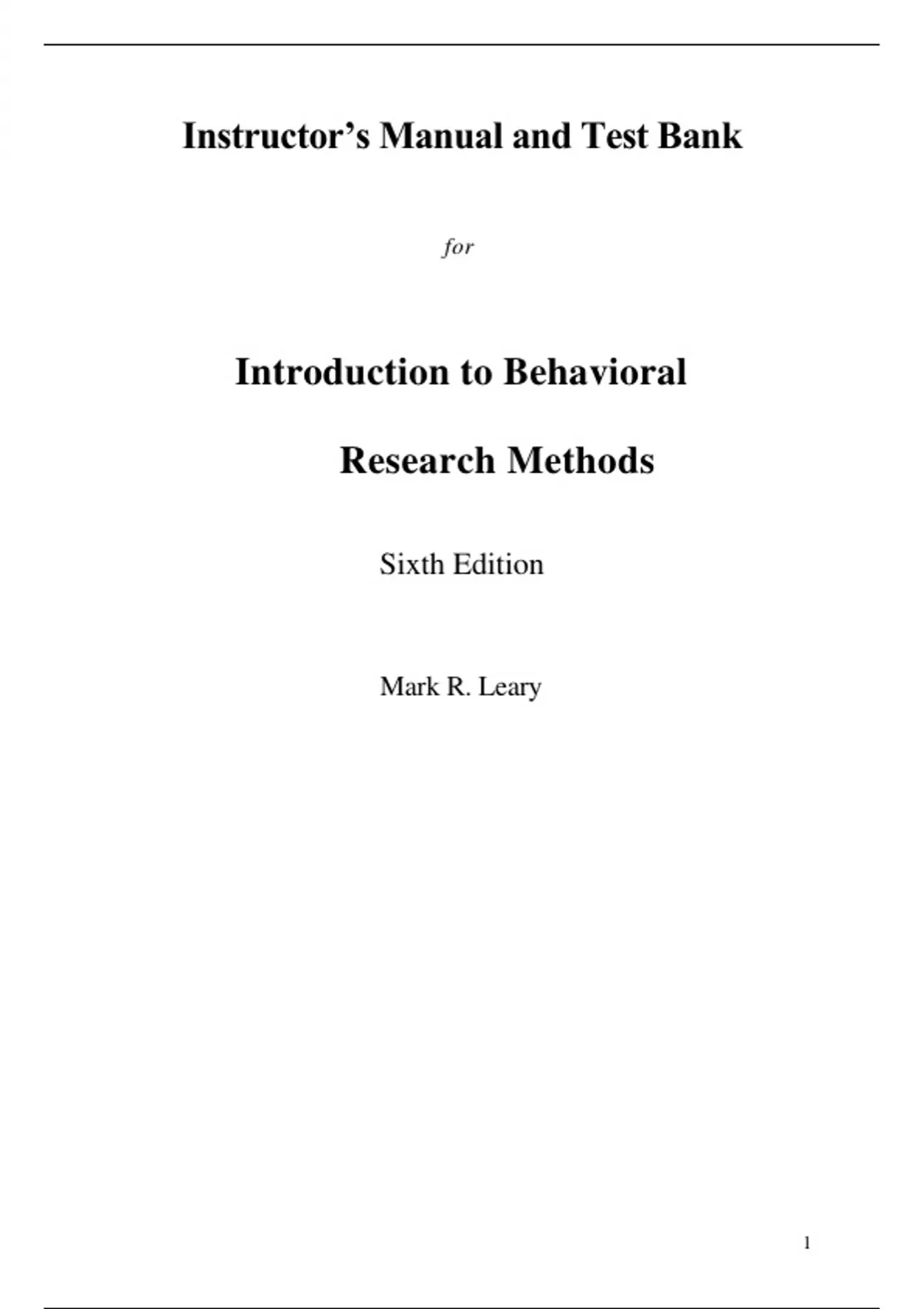 Instructor's Manual and Test Bank

for

Introduction to Behavioral

Research Methods

Sixth Edition

Mark R. Leary

1